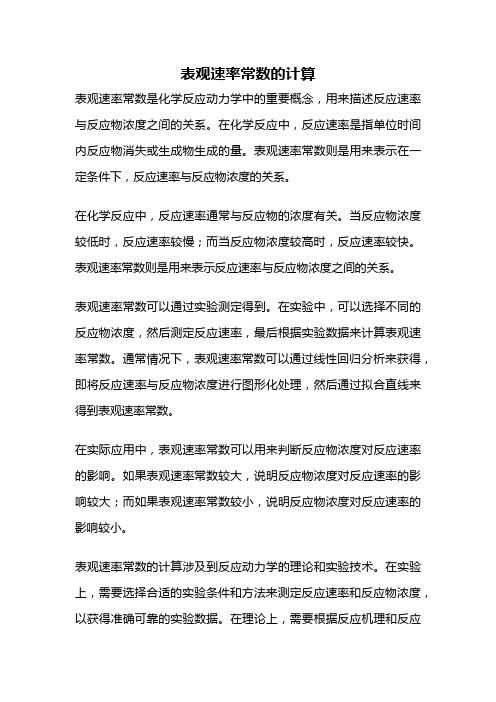 表观速率常数的计算

表观速率常数是化学反应动力学中的重要概念，用来描述反应速率与反应物浓度之间的关系。在化学反应中，反应速率是指单位时间内反应物消失或生成物生成的量。表观速率常数则是用来表示在一定条件下，反应速率与反应物浓度的关系。

在化学反应中，反应速率通常与反应物的浓度有关。当反应物浓度较低时，反应速率较慢；而当反应物浓度较高时，反应速率较快。表观速率常数则是用来表示反应速率与反应物浓度之间的关系。

表观速率常数可以通过实验测定得到。在实验中，可以选择不同的反应物浓度，然后测定反应速率，最后根据实验数据来计算表观速率常数。通常情况下，表观速率常数可以通过线性回归分析来获得，即将反应速率与反应物浓度进行图形化处理，然后通过拟合直线来得到表观速率常数。

在实际应用中，表观速率常数可以用来判断反应物浓度对反应速率的影响。如果表观速率常数较大，说明反应物浓度对反应速率的影响较大；而如果表观速率常数较小，说明反应物浓度对反应速率的影响较小。

表观速率常数的计算涉及到反应动力学的理论和实验技术。在实验上，需要选择合适的实验条件和方法来测定反应速率和反应物浓度，以获得准确可靠的实验数据。在理论上，需要根据反应机理和反应